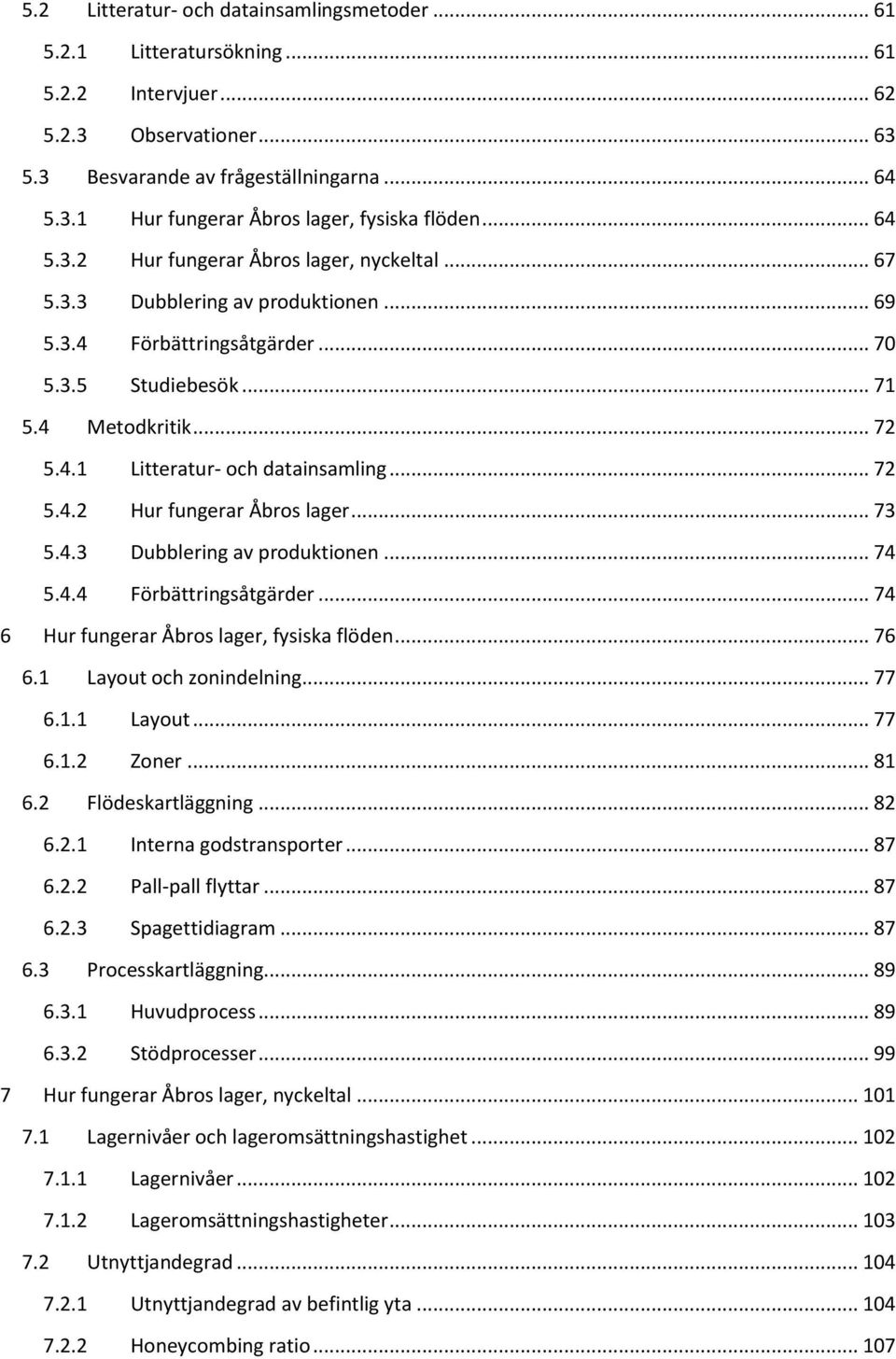 5.2 Litteratur- och datainsamlingsmetoder ... 61
5.2.1 Litteratursökning ... 61
5.2.2 Intervjuer ... 62
5.2.3 Observationer ... 63
5.3 Besvarande av frågeställningarna ... 64
5.3.1 Hur fungerar Åbros lager, fysiska flöden ... 64
5.3.2 Hur fungerar Åbros lager, nyckeltal ... 67
5.3.3 Dubblering av produktionen ... 69
5.3.4 Förbättringsåtgärder ... 70
5.3.5 Studiebesök ... 71
5.4 Metodkritik ... 72
5.4.1 Litteratur- och datainsamling ... 72
5.4.2 Hur fungerar Åbros lager ... 73
5.4.3 Dubblering av produktionen ... 74
5.4.4 Förbättringsåtgärder ... 74
6 Hur fungerar Åbros lager, fysiska flöden ... 76
6.1 Layout och zonindelning ... 77
6.1.1 Layout ... 77
6.1.2 Zoner ... 81
6.2 Flödeskartläggning ... 82
6.2.1 Interna godstransporter ... 87
6.2.2 Pall-pall flyttar ... 87
6.2.3 Spagettidiagram ... 87
6.3 Processkartläggning ... 89
6.3.1 Huvudprocess ... 89
6.3.2 Stödprocesser ... 99
7 Hur fungerar Åbros lager, nyckeltal ... 101
7.1 Lagernivåer och lageromsättningshastighet ... 102
7.1.1 Lagernivåer ... 102
7.1.2 Lageromsättningshastigheter ... 103
7.2 Utnyttjandegrad ... 104
7.2.1 Utnyttjandegrad av befintlig yta ... 104
7.2.2 Honeycombing ratio ... 107